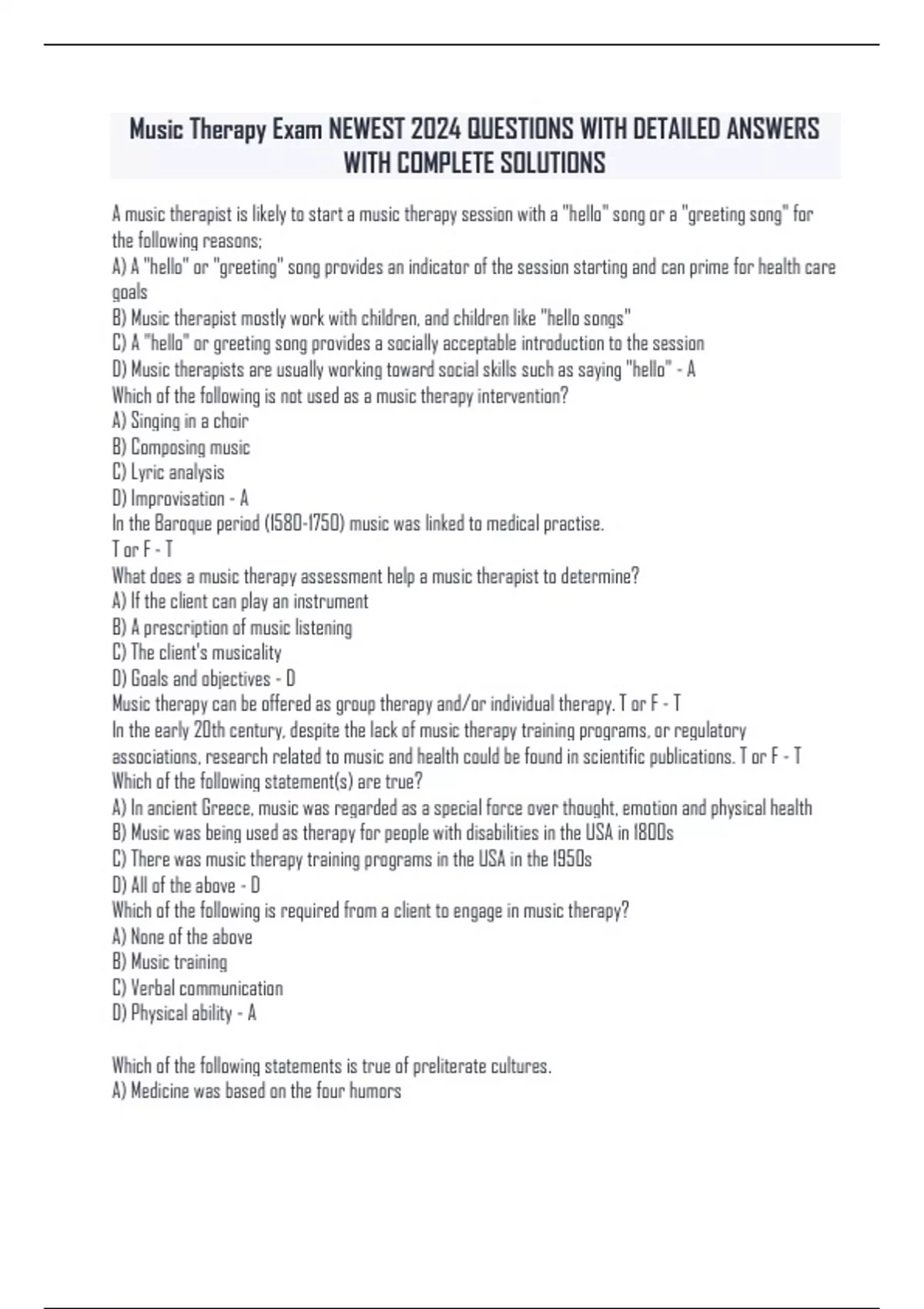 Music Therapy Exam NEWEST 2024 QUESTIONS WITH DETAILED ANSWERS WITH COMPLETE SOLUTIONS

A music therapist is likely to start a music therapy session with a "hello" song or a "greeting song" for the following reasons;
A) A "hello" or "greeting" song provides an indicator of the session starting and can prime for health care goals
B) Music therapist mostly work with children, and children like "hello songs"
C) A "hello" or greeting song provides a socially acceptable introduction to the session
D) Music therapists are usually working toward social skills such as saying "hello" - A
Which of the following is not used as a music therapy intervention?
A) Singing in a choir
B) Composing music
C) Lyric analysis
D) Improvisation - A
In the Baroque period (1580-1750) music was linked to medical practise.
T or F - T
What does a music therapy assessment help a music therapist to determine?
A) If the client can play an instrument
B) A prescription of music listening
C) The client's musicality
D) Goals and objectives - D
Music therapy can be offered as group therapy and/or individual therapy. T or F - T
In the early 20th century, despite the lack of music therapy training programs, or regulatory associations, research related to music and health could be found in scientific publications. T or F - T
Which of the following statement(s) are true?
A) In ancient Greece, music was regarded as a special force over thought, emotion and physical health
B) Music was being used as therapy for people with disabilities in the USA in 1800s
C) There was music therapy training programs in the USA in the 1950s
D) All of the above - D
Which of the following is required from a client to engage in music therapy?
A) None of the above
B) Music training
C) Verbal communication
D) Physical ability - A

Which of the following statements is true of preliterate cultures.
A) Medicine was based on the four humors